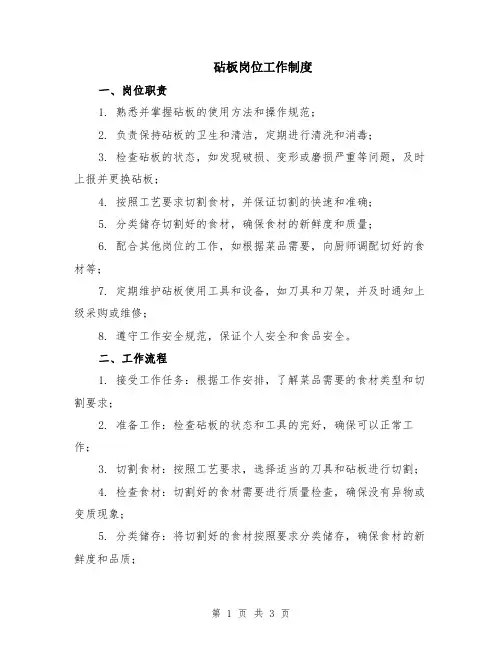 砧板岗位工作制度

一、岗位职责

1. 熟悉并掌握砧板的使用方法和操作规范；

2. 负责保持砧板的卫生和清洁，定期进行清洗和消毒；

3. 检查砧板的状态，如发现破损、变形或磨损严重等问题，及时上报并更换砧板；

4. 按照工艺要求切割食材，并保证切割的快速和准确；

5. 分类储存切割好的食材，确保食材的新鲜度和质量；

6. 配合其他岗位的工作，如根据菜品需要，向厨师调配切好的食材等；

7. 定期维护砧板使用工具和设备，如刀具和刀架，并及时通知上级采购或维修；

8. 遵守工作安全规范，保证个人安全和食品安全。

二、工作流程

1. 接受工作任务：根据工作安排，了解菜品需要的食材类型和切割要求；

2. 准备工作：检查砧板的状态和工具的完好，确保可以正常工作；

3. 切割食材：按照工艺要求，选择适当的刀具和砧板进行切割；

4. 检查食材：切割好的食材需要进行质量检查，确保没有异物或变质现象；

5. 分类储存：将切割好的食材按照要求分类储存，确保食材的新鲜度和品质；

第 1 页 共 3 页